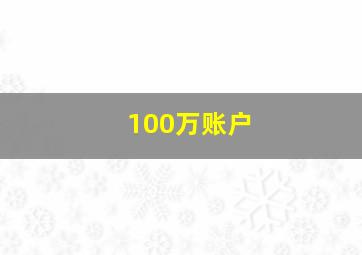 100万账户